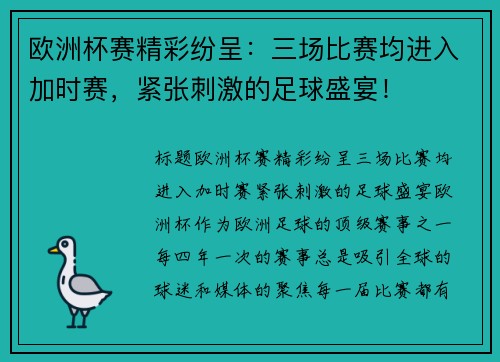 欧洲杯赛精彩纷呈：三场比赛均进入加时赛，紧张刺激的足球盛宴！

标题欧洲杯赛精彩纷呈三场比赛均进入加时赛紧张刺激的足球盛宴欧洲杯作为欧洲足球的顶级赛事之一每四年一次的赛事总是吸引全球的球迷和媒体的聚焦每一届比赛都有